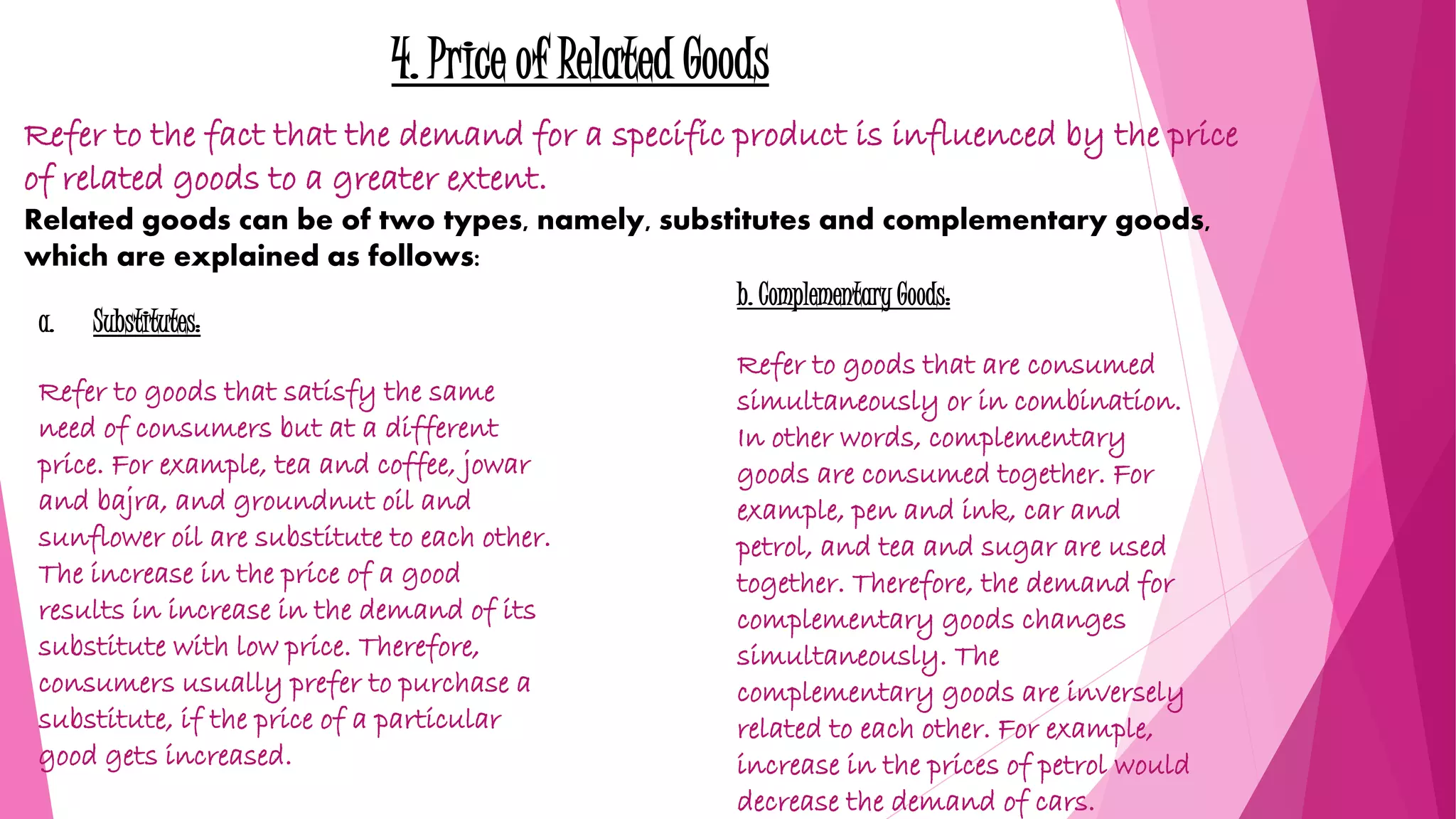 4. Price of Related Goods

Refer to the fact that the demand for a specific product is influenced by the price of related goods to a greater extent.

Related goods can be of two types, namely, substitutes and complementary goods, which are explained as follows:

a. Substitutes:

Refer to goods that satisfy the same need of consumers but at a different price. For example, tea and coffee, jowar and bajra, and groundnut oil and sunflower oil are substitute to each other. The increase in the price of a good results in increase in the demand of its substitute with low price. Therefore, consumers usually prefer to purchase a substitute, if the price of a particular good gets increased.

b. Complementary Goods:

Refer to goods that are consumed simultaneously or in combination. In other words, complementary goods are consumed together. For example, pen and ink, car and petrol, and tea and sugar are used together. Therefore, the demand for complementary goods changes simultaneously. The complementary goods are inversely related to each other. For example, increase in the prices of petrol would decrease the demand of cars.